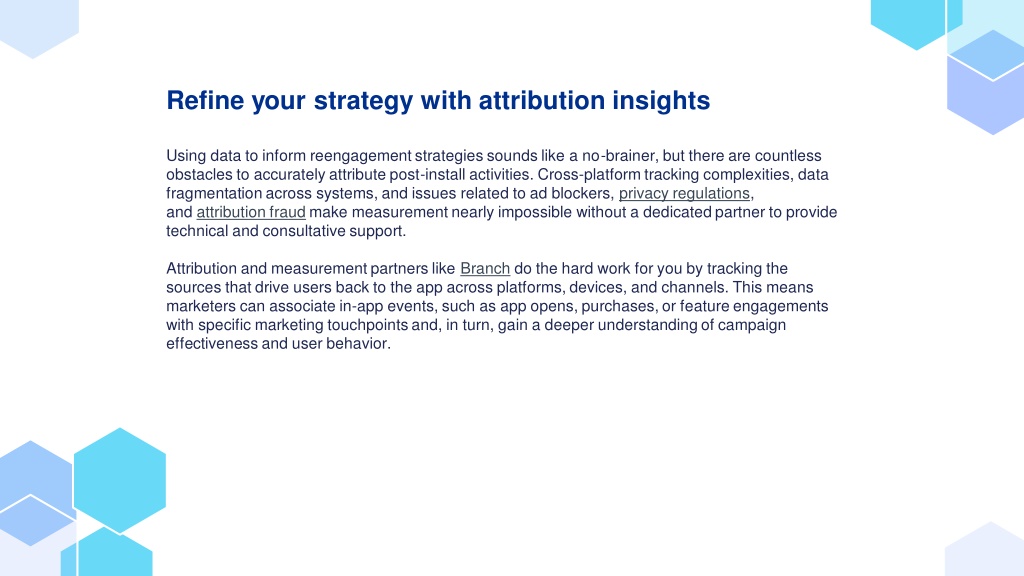 Refine your strategy with attribution insights

Using data to inform reengagement strategies sounds like a no-brainer, but there are countless obstacles to accurately attribute post-install activities. Cross-platform tracking complexities, data fragmentation across systems, and issues related to ad blockers, privacy regulations, and attribution fraud make measurement nearly impossible without a dedicated partner to provide technical and consultative support.

Attribution and measurement partners like Branch do the hard work for you by tracking the sources that drive users back to the app across platforms, devices, and channels. This means marketers can associate in-app events, such as app opens, purchases, or feature engagements with specific marketing touchpoints and, in turn, gain a deeper understanding of campaign effectiveness and user behavior.